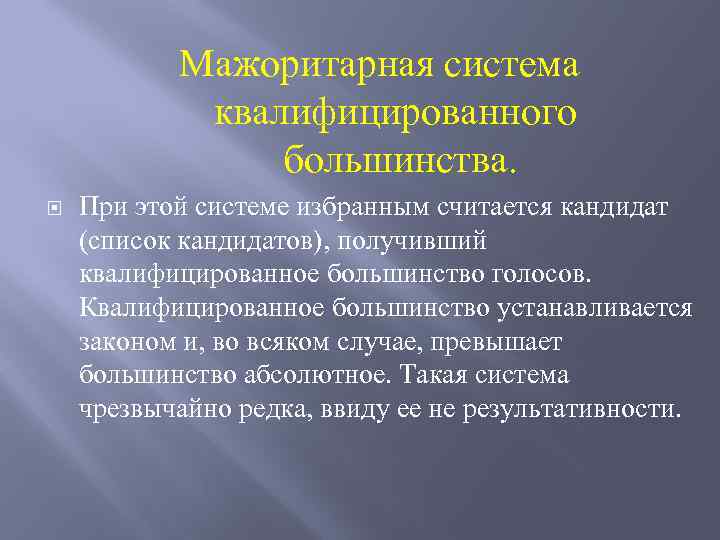 Мажоритарная система квалифицированного большинства.

При этой системе избранным считается кандидат (список кандидатов), получивший квалифицированное большинство голосов. Квалифицированное большинство устанавливается законом и, во всяком случае, превышает большинство абсолютное. Такая система чрезвычайно редка, ввиду ее не результативности.